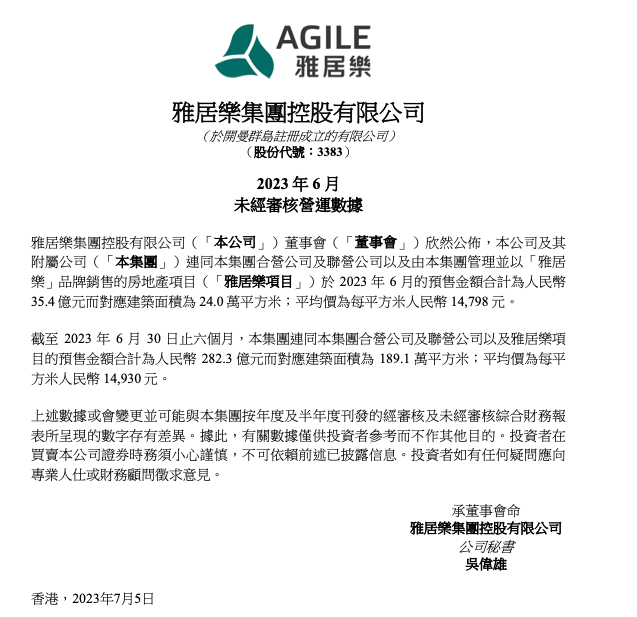 AGILE
雅居樂

雅居樂集團控股有限公司
（於開曼群島註冊成立的有限公司）
（股份代號：3383）

2023 年 6 月
未經審核營運數據

雅居樂集團控股有限公司（「本公司」）董事會（「董事會」）欣然公佈，本公司及其附屬公司（「本集團」）連同本集團合營公司及聯營公司以及由本集團管理並以「雅居樂」品牌銷售的房地產項目（「雅居樂項目」）於 2023 年 6 月的預售金額合計為人民幣 35.4 億元而對應建築面積為 24.0 萬平方米；平均價為每平方米人民幣 14,798 元。

截至 2023 年 6 月 30 日止六個月，本集團連同本集團合營公司及聯營公司以及雅居樂項目的預售金額合計為人民幣 282.3 億元而對應建築面積為 189.1 萬平方米；平均價為每平方米人民幣 14,930 元。

上述數據或會變更並可能與本集團按年度及半年度刊發的經審核及未經審核綜合財務報表所呈現的數字存有差異。據此，有關數據僅供投資者參考而不作其他目的。投資者在買賣本公司證券時務須小心謹慎，不可依賴前述已披露信息。投資者如有任何疑問應向專業人仕或財務顧問徵求意見。

承董事會命
雅居樂集團控股有限公司
公司秘書
吳偉雄

香港，2023年7月5日